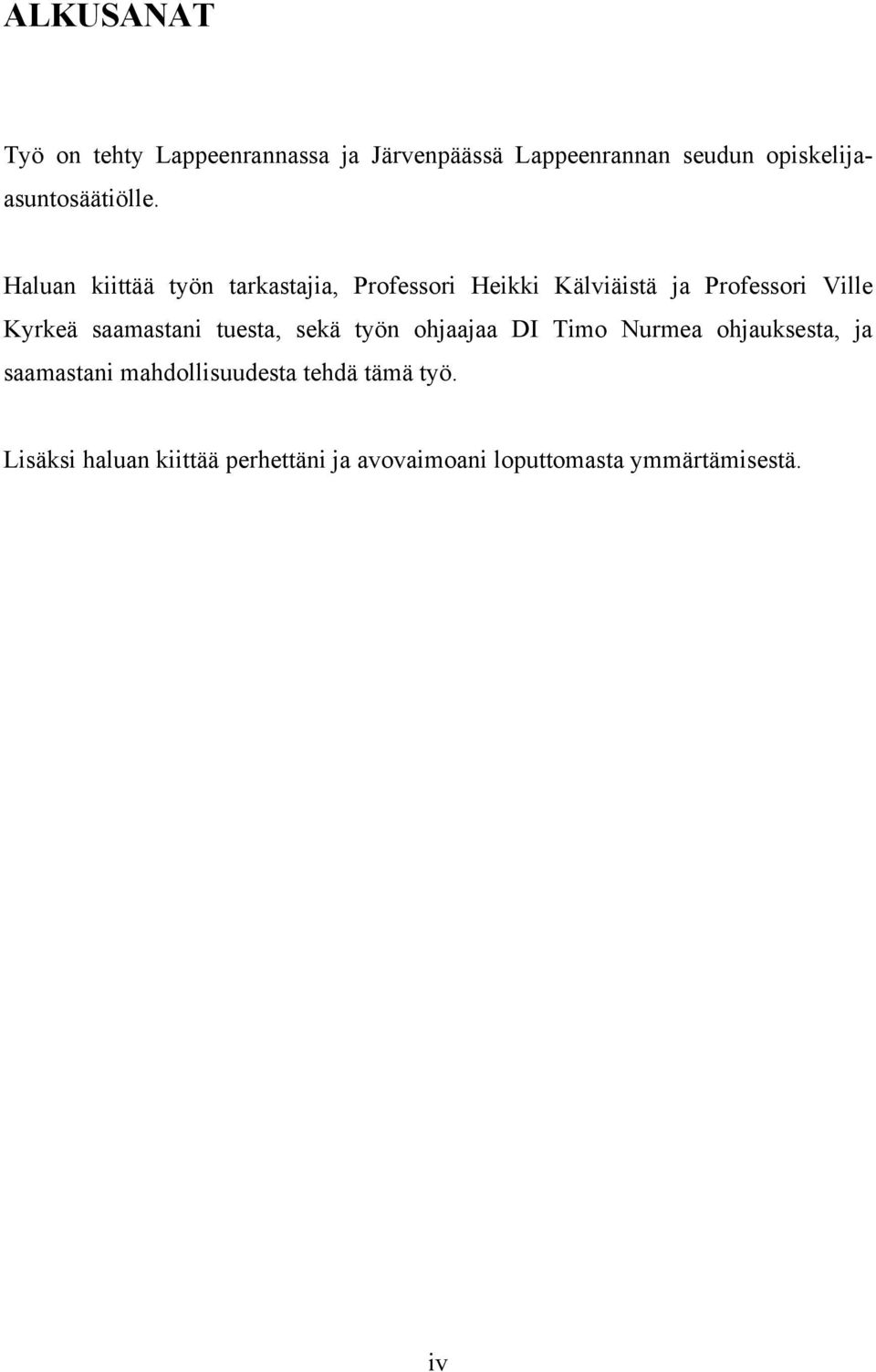 ALKUSANAT

Työ on tehty Lappeenrannassa ja Järvenpäässä Lappeenrannan seudun opiskelija-asuntosäätiölle.

Haluan kiittää työn tarkastajia, Professori Heikki Kälviäistä ja Professori Ville Kyrkeä saamastani tuesta, sekä työn ohjaajaa DI Timo Nurmea ohjauksesta, ja saamastani mahdollisuudesta tehdä tämä työ.

Lisäksi haluan kiittää perhettäni ja avovaimoani loputtomasta ymmärtämisestä.

iv